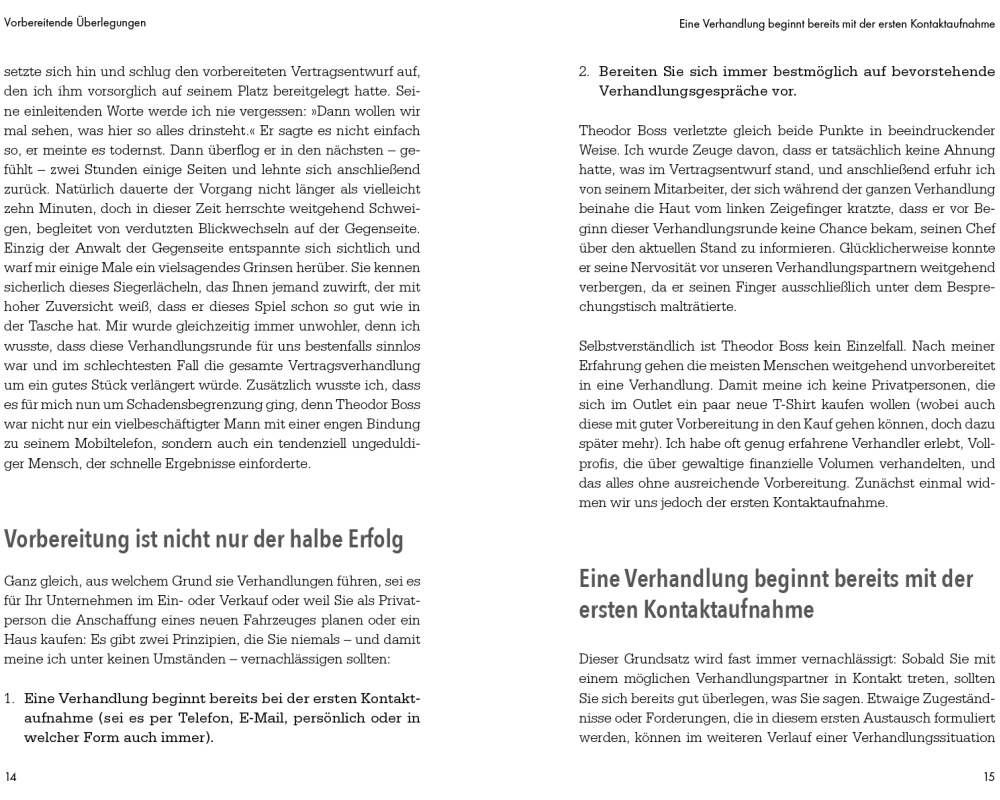 Vorbereitende Überlegungen

setzte sich hin und schlug den vorbereiteten Vertragsentwurf auf, den ich ihm vorsorglich auf seinem Platz bereitgelegt hatte. Seine einleitenden Worte werde ich nie vergessen: »Dann wollen wir mal sehen, was hier so alles drinsteht.« Er sagte es nicht einfach so, er meinte es todernst. Dann überflog er in den nächsten – gefühlt – zwei Stunden einige Seiten und lehnte sich anschließend zurück. Natürlich dauerte der Vorgang nicht länger als vielleicht zehn Minuten, doch in dieser Zeit herrschte weitgehend Schweigen, begleitet von verdutzten Blickwechseln auf der Gegenseite. Einzig der Anwalt der Gegenseite entspannte sich sichtlich und warf mir einige Male ein vielsagendes Grinsen herüber. Sie kennen sicherlich dieses Siegerlächeln, das Ihnen jemand zuwirft, der mit hoher Zuversicht weiß, dass er dieses Spiel schon so gut wie in der Tasche hat. Mir wurde gleichzeitig immer unwohler, denn ich wusste, dass diese Verhandlungsrunde für uns bestenfalls sinnlos war und im schlechtesten Fall die gesamte Vertragsverhandlung um ein gutes Stück verlängert würde. Zusätzlich wusste ich, dass es für mich nun um Schadensbegrenzung ging, denn Theodor Boss war nicht nur ein vielbeschäftigter Mann mit einer engen Bindung zu seinem Mobiltelefon, sondern auch ein tendenziell ungeduldiger Mensch, der schnelle Ergebnisse einforderte.

Vorbereitung ist nicht nur der halbe Erfolg

Ganz gleich, aus welchem Grund sie Verhandlungen führen, sei es für Ihr Unternehmen im Ein- oder Verkauf oder weil Sie als Privatperson die Anschaffung eines neuen Fahrzeuges planen oder ein Haus kaufen: Es gibt zwei Prinzipien, die Sie niemals – und damit meine ich unter keinen Umständen – vernachlässigen sollten:

1. Eine Verhandlung beginnt bereits bei der ersten Kontaktaufnahme (sei es per Telefon, E-Mail, persönlich oder in welcher Form auch immer).

14

Eine Verhandlung beginnt bereits mit der ersten Kontaktaufnahme

2. Bereiten Sie sich immer bestmöglich auf bevorstehende Verhandlungsgespräche vor.

Theodor Boss verletzte gleich beide Punkte in beeindruckender Weise. Ich wurde Zeuge davon, dass er tatsächlich keine Ahnung hatte, was im Vertragsentwurf stand, und anschließend erfuhr ich von seinem Mitarbeiter, der sich während der ganzen Verhandlung beinahe die Haut vom linken Zeigefinger kratzte, dass er vor Beginn dieser Verhandlungsrunde keine Chance bekam, seinen Chef über den aktuellen Stand zu informieren. Glücklicherweise konnte er seine Nervosität vor unseren Verhandlungspartnern weitgehend verbergen, da er seinen Finger ausschließlich unter dem Besprechungstisch malträtierte.

Selbstverständlich ist Theodor Boss kein Einzelfall. Nach meiner Erfahrung gehen die meisten Menschen weitgehend unvorbereitet in eine Verhandlung. Damit meine ich keine Privatpersonen, die sich im Outlet ein paar neue T-Shirt kaufen wollen (wobei auch diese mit guter Vorbereitung in den Kauf gehen können, doch dazu später mehr). Ich habe oft genug erfahrene Verhandler erlebt, Vollprofis, die über gewaltige finanzielle Volumen verhandelten, und das alles ohne ausreichende Vorbereitung. Zunächst einmal widmen wir uns jedoch der ersten Kontaktaufnahme.

Eine Verhandlung beginnt bereits mit der ersten Kontaktaufnahme

Dieser Grundsatz wird fast immer vernachlässigt: Sobald Sie mit einem möglichen Verhandlungspartner in Kontakt treten, sollten Sie sich bereits gut überlegen, was Sie sagen. Etwaige Zugeständnisse oder Forderungen, die in diesem ersten Austausch formuliert werden, können im weiteren Verlauf einer Verhandlungssituation

15